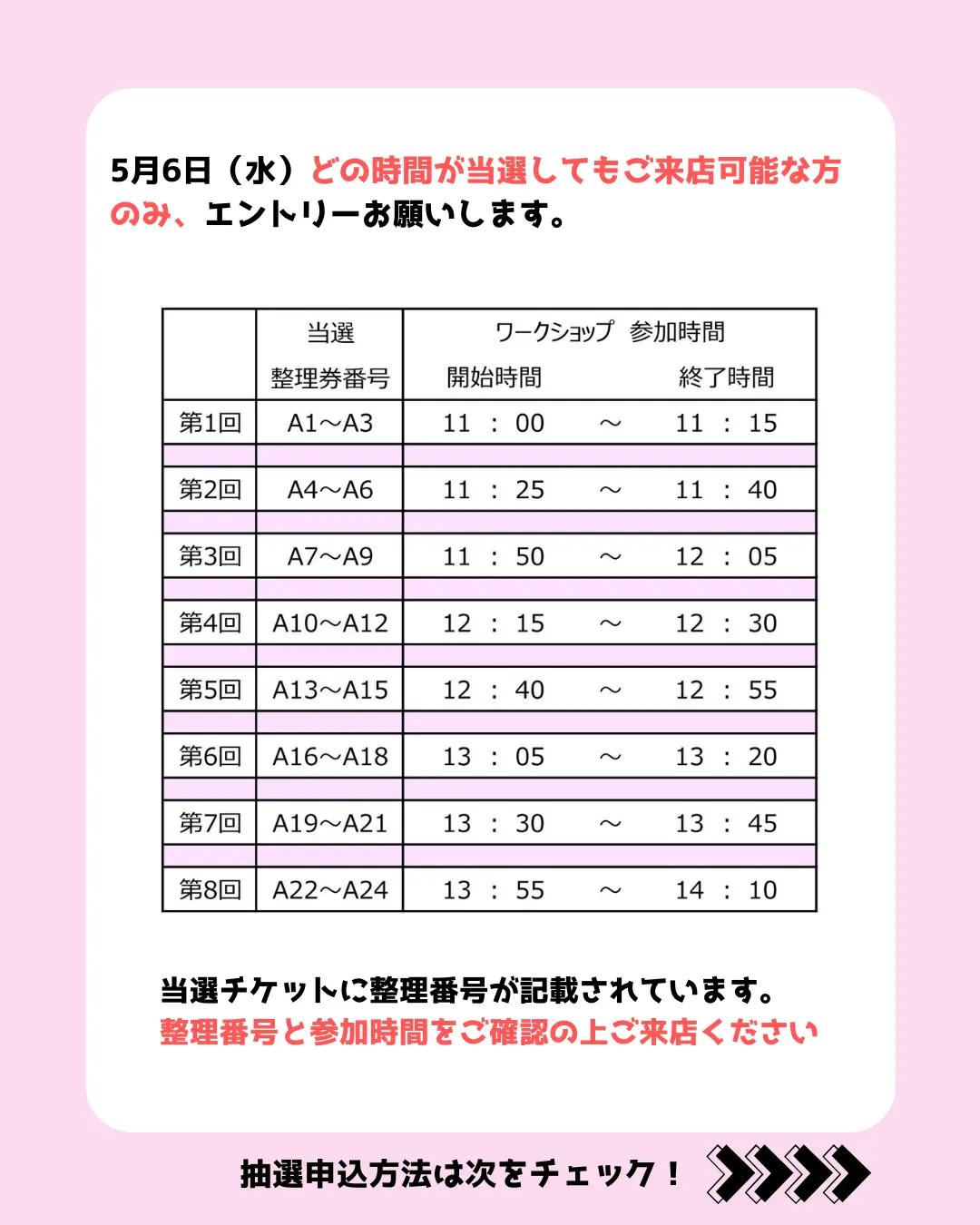 5月6日（水）どの時間が当選してもご来店可能な方のみ、エントリーお願いします。

|  | 当選 整理券番号 | ワークショップ 参加時間 開始時間 | | 終了時間 |
|---|---|---|---|---|
| 第1回 | A1～A3 | 11 ： 00 | ～ | 11 ： 15 |
| 第2回 | A4～A6 | 11 ： 25 | ～ | 11 ： 40 |
| 第3回 | A7～A9 | 11 ： 50 | ～ | 12 ： 05 |
| 第4回 | A10～A12 | 12 ： 15 | ～ | 12 ： 30 |
| 第5回 | A13～A15 | 12 ： 40 | ～ | 12 ： 55 |
| 第6回 | A16～A18 | 13 ： 05 | ～ | 13 ： 20 |
| 第7回 | A19～A21 | 13 ： 30 | ～ | 13 ： 45 |
| 第8回 | A22～A24 | 13 ： 55 | ～ | 14 ： 10 |

当選チケットに整理番号が記載されています。
整理番号と参加時間をご確認の上ご来店ください

抽選申込方法は次をチェック！